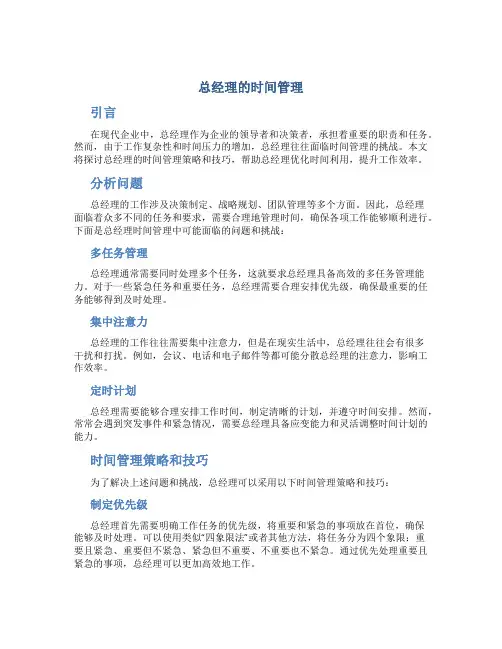 总经理的时间管理

引言

在现代企业中，总经理作为企业的领导者和决策者，承担着重要的职责和任务。然而，由于工作复杂性和时间压力的增加，总经理往往面临时间管理的挑战。本文将探讨总经理的时间管理策略和技巧，帮助总经理优化时间利用，提升工作效率。

分析问题

总经理的工作涉及决策制定、战略规划、团队管理等多个方面。因此，总经理面临着众多不同的任务和要求，需要合理地管理时间，确保各项工作能够顺利进行。下面是总经理时间管理中可能面临的问题和挑战：

多任务管理

总经理通常需要同时处理多个任务，这就要求总经理具备高效的多任务管理能力。对于一些紧急任务和重要任务，总经理需要合理安排优先级，确保最重要的任务能够得到及时处理。

集中注意力

总经理的工作往往需要集中注意力，但是在现实生活中，总经理往往会有很多干扰和打扰。例如，会议、电话和电子邮件等都可能分散总经理的注意力，影响工作效率。

定时计划

总经理需要能够合理安排工作时间，制定清晰的计划，并遵守时间安排。然而，常常会遇到突发事件和紧急情况，需要总经理具备应变能力和灵活调整时间计划的能力。

时间管理策略和技巧

为了解决上述问题和挑战，总经理可以采用以下时间管理策略和技巧：

制定优先级

总经理首先需要明确工作任务的优先级，将重要和紧急的事项放在首位，确保能够及时处理。可以使用类似“四象限法”或者其他方法，将任务分为四个象限：重要且紧急、重要但不紧急、紧急但不重要、不重要也不紧急。通过优先处理重要且紧急的事项，总经理可以更加高效地工作。